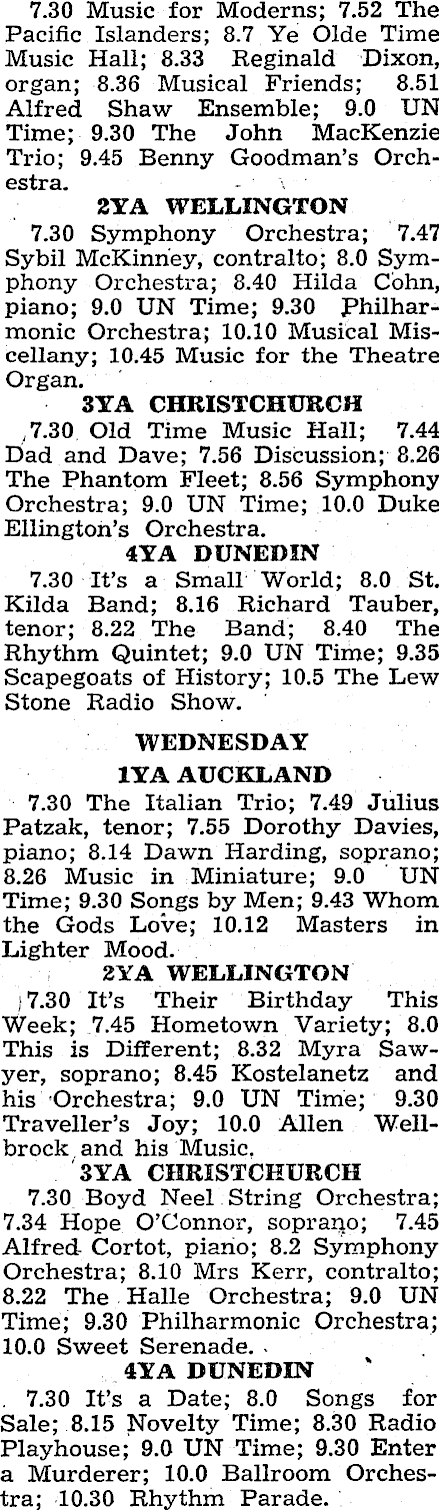 7.30 Music for Moderns; 7.52 The Pacific Islanders; 8.7 Ye Olde Time Music Hall; 8.33 Reginald Dixon, organ; 8.36 Musical Friends; 8.51 Alfred Shaw Ensemble; 9.0 UN Time; 9.30 The John MacKenzie Trio; 9.45 Benny Goodman's Orchestra.

2YA WELLINGTON

7.30 Symphony Orchestra; 7.47 Sybil McKinney, contralto; 8.0 Symphony Orchestra; 8.40 Hilda Cohn, piano; 9.0 UN Time; 9.30 Philharmonic Orchestra; 10.10 Musical Miscellany; 10.45 Music for the Theatre Organ.

3YA CHRISTCHURCH

7.30 Old Time Music Hall; 7.44 Dad and Dave; 7.56 Discussion; 8.26 The Phantom Fleet; 8.56 Symphony Orchestra; 9.0 UN Time; 10.0 Duke Ellington's Orchestra.

4YA DUNEDIN

7.30 It's a Small World; 8.0 St. Kilda Band; 8.16 Richard Tauber, tenor; 8.22 The Band; 8.40 The Rhythm Quintet; 9.0 UN Time; 9.35 Scapegoats of History; 10.5 The Lew Stone Radio Show.

WEDNESDAY

1YA AUCKLAND

7.30 The Italian Trio; 7.49 Julius Patzak, tenor; 7.55 Dorothy Davies, piano; 8.14 Dawn Harding, soprano; 8.26 Music in Miniature; 9.0 UN Time; 9.30 Songs by Men; 9.43 Whom the Gods Love; 10.12 Masters in Lighter Mood.

2YA WELLINGTON

7.30 It's Their Birthday This Week; 7.45 Hometown Variety; 8.0 This is Different; 8.32 Myra Sawyer, soprano; 8.45 Kostelanetz and his Orchestra; 9.0 UN Time; 9.30 Traveller's Joy; 10.0 Allen Wellbrock and his Music.

3YA CHRISTCHURCH

7.30 Boyd Neel String Orchestra; 7.34 Hope O'Connor, soprano; 7.45 Alfred Cortot, piano; 8.2 Symphony Orchestra; 8.10 Mrs Kerr, contralto; 8.22 The Halle Orchestra; 9.0 UN Time; 9.30 Philharmonic Orchestra; 10.0 Sweet Serenade.

4YA DUNEDIN

7.30 It's a Date; 8.0 Songs for Sale; 8.15 Novelty Time; 8.30 Radio Playhouse; 9.0 UN Time; 9.30 Enter a Murderer; 10.0 Ballroom Orchestra; 10.30 Rhythm Parade.